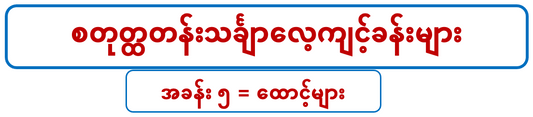 စတုတ္ထတန်းသင်္ချာလေ့ကျင့်ခန်းများ

အခန်း ၅ = ထောင့်များ